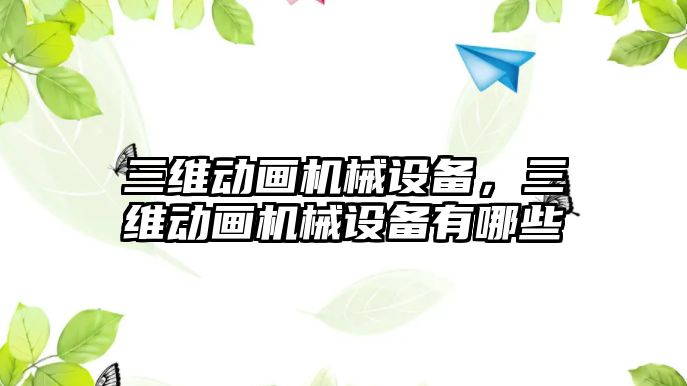 三维动画机械设备，三维动画机械设备有哪些